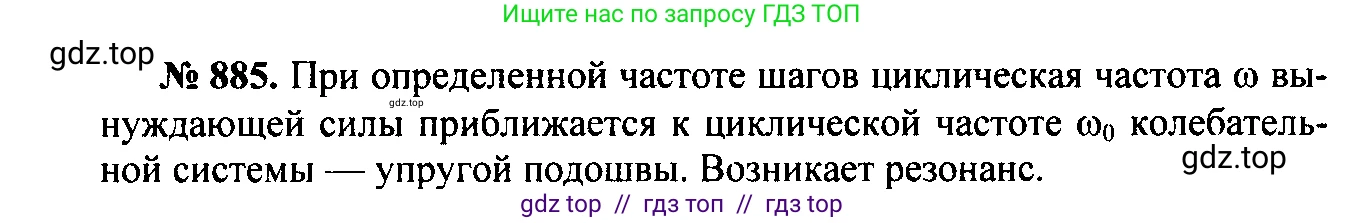 Ищите нас по запросу ГДЗ ТОП

gdz.top

№ 885. При определенной частоте шагов циклическая частота $\omega$ вынуждающей силы приближается к циклической частоте $\omega_0$ колебательной системы — упругой подошвы. Возникает резонанс.

gdz.top

gdz.top

gdz top // гдз топ // гдз top